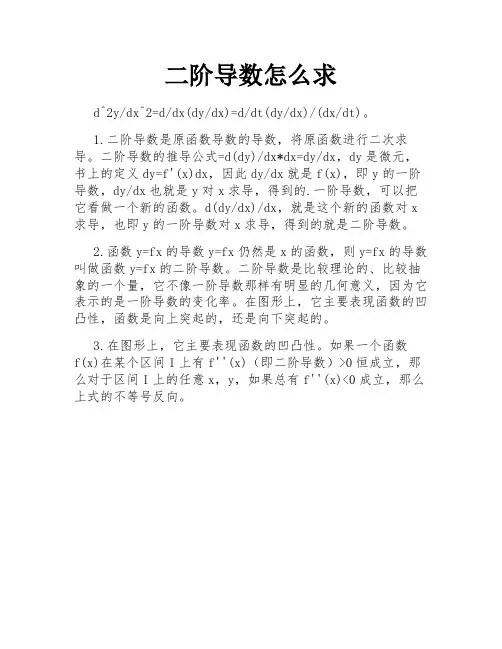 二阶导数怎么求

d^2y/dx^2=d/dx(dy/dx)=d/dt(dy/dx)/(dx/dt)。

1.二阶导数是原函数导数的导数，将原函数进行二次求导。二阶导数的推导公式=d(dy)/dx*dx=dy/dx，dy是微元，书上的定义dy=f'(x)dx，因此dy/dx就是f(x)，即y的一阶导数，dy/dx也就是y对x求导，得到的.一阶导数，可以把它看做一个新的函数。d(dy/dx)/dx，就是这个新的函数对x求导，也即y的一阶导数对x求导，得到的就是二阶导数。

2.函数y=fx的导数y=fx仍然是x的函数，则y=fx的导数叫做函数y=fx的二阶导数。二阶导数是比较理论的、比较抽象的一个量，它不像一阶导数那样有明显的几何意义，因为它表示的是一阶导数的变化率。在图形上，它主要表现函数的凹凸性，函数是向上突起的，还是向下突起的。

3.在图形上，它主要表现函数的凹凸性。如果一个函数f(x)在某个区间I上有f''(x)（即二阶导数）>0恒成立，那么对于区间I上的任意x，y，如果总有f''(x)<0成立，那么上式的不等号反向。